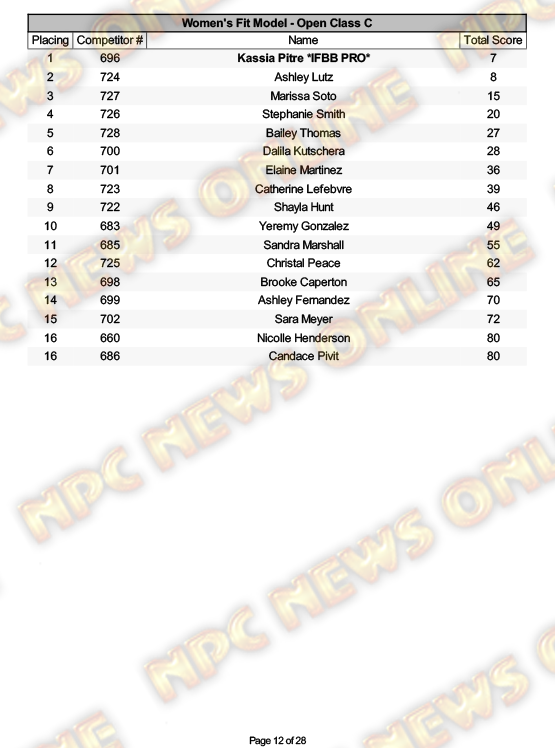 Women's Fit Model - Open Class C

| Placing | Competitor # | Name | Total Score |
|---|---|---|---|
| 1 | 696 | Kassia Pitre *IFBB PRO* | 7 |
| 2 | 724 | Ashley Lutz | 8 |
| 3 | 727 | Marissa Soto | 15 |
| 4 | 726 | Stephanie Smith | 20 |
| 5 | 728 | Bailey Thomas | 27 |
| 6 | 700 | Dalila Kutschera | 28 |
| 7 | 701 | Elaine Martinez | 36 |
| 8 | 723 | Catherine Lefebvre | 39 |
| 9 | 722 | Shayla Hunt | 46 |
| 10 | 683 | Yeremy Gonzalez | 49 |
| 11 | 685 | Sandra Marshall | 55 |
| 12 | 725 | Christal Peace | 62 |
| 13 | 698 | Brooke Caperton | 65 |
| 14 | 699 | Ashley Fernandez | 70 |
| 15 | 702 | Sara Meyer | 72 |
| 16 | 660 | Nicolle Henderson | 80 |
| 16 | 686 | Candace Pivit | 80 |

Page 12 of 28

NPC NEWS ONLINE